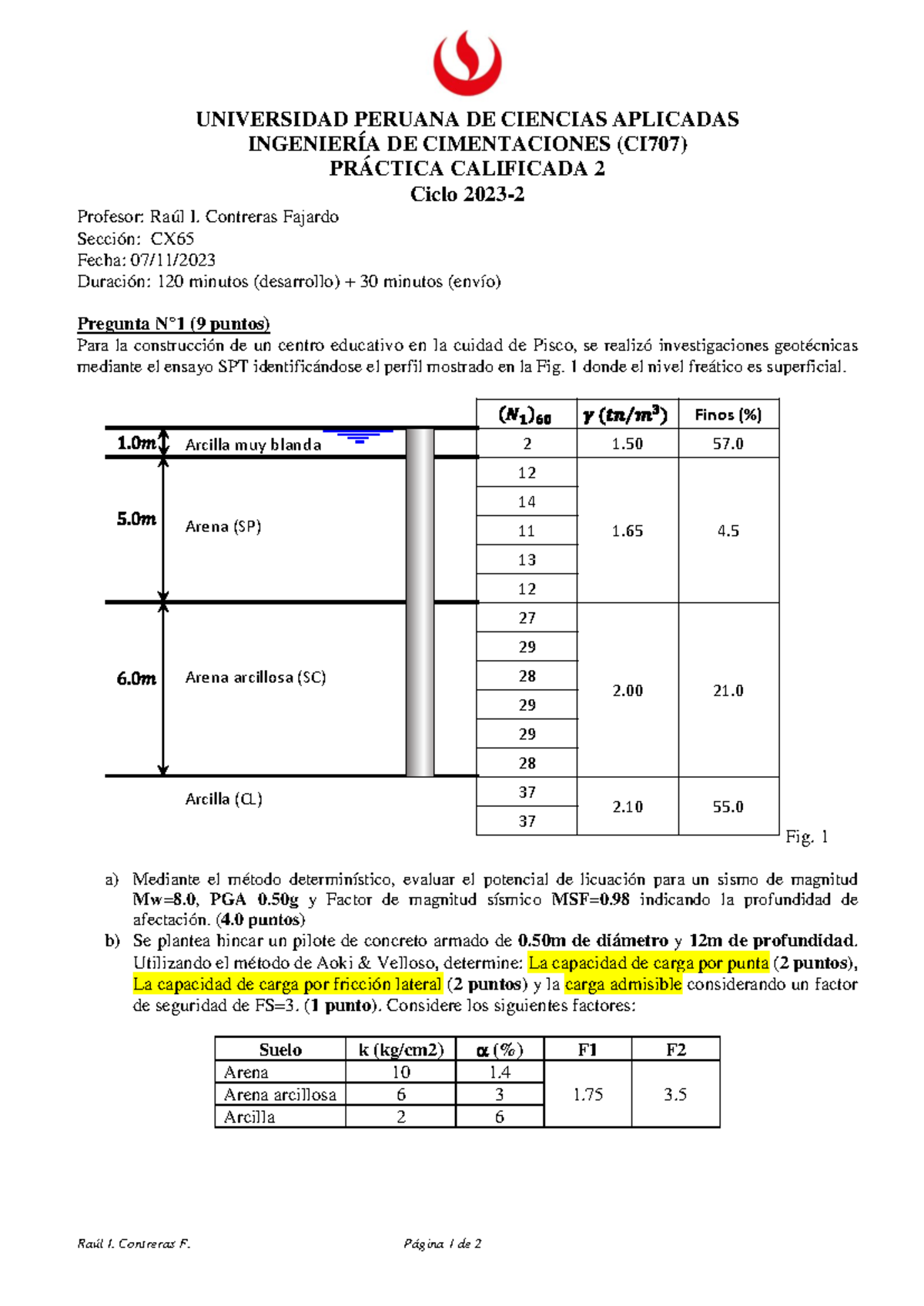 UNIVERSIDAD PERUANA DE CIENCIAS APLICADAS
INGENIERÍA DE CIMENTACIONES (CI707)
PRÁCTICA CALIFICADA 2
Ciclo 2023-2

Profesor: Raúl I. Contreras Fajardo
Sección: CX65
Fecha: 07/11/2023
Duración: 120 minutos (desarrollo) + 30 minutos (envío)

Pregunta N°1 (9 puntos)
Para la construcción de un centro educativo en la cuidad de Pisco, se realizó investigaciones geotécnicas mediante el ensayo SPT identificándose el perfil mostrado en la Fig. 1 donde el nivel freático es superficial.

$1.0m$ Arcilla muy blanda
$5.0m$ Arena (SP)
$6.0m$ Arena arcillosa (SC)
Arcilla (CL)

| $(N_1)_{60}$ | $\gamma\ (tn/m^3)$ | Finos (%) |
|---|---|---|
| 2 | 1.50 | 57.0 |
| 12 | 1.65 | 4.5 |
| 14 | | |
| 11 | | |
| 13 | | |
| 12 | | |
| 27 | 2.00 | 21.0 |
| 29 | | |
| 28 | | |
| 29 | | |
| 29 | | |
| 28 | | |
| 37 | 2.10 | 55.0 |
| 37 | | |

Fig. 1

a) Mediante el método determinístico, evaluar el potencial de licuación para un sismo de magnitud Mw=8.0, PGA 0.50g y Factor de magnitud sísmico MSF=0.98 indicando la profundidad de afectación. (4.0 puntos)
b) Se plantea hincar un pilote de concreto armado de 0.50m de diámetro y 12m de profundidad. Utilizando el método de Aoki & Velloso, determine: La capacidad de carga por punta (2 puntos), La capacidad de carga por fricción lateral (2 puntos) y la carga admisible considerando un factor de seguridad de FS=3. (1 punto). Considere los siguientes factores:

| Suelo | k (kg/cm2) | α (%) | F1 | F2 |
|---|---|---|---|---|
| Arena | 10 | 1.4 | 1.75 | 3.5 |
| Arena arcillosa | 6 | 3 | | |
| Arcilla | 2 | 6 | | |

Raúl I. Contreras F.    Página 1 de 2